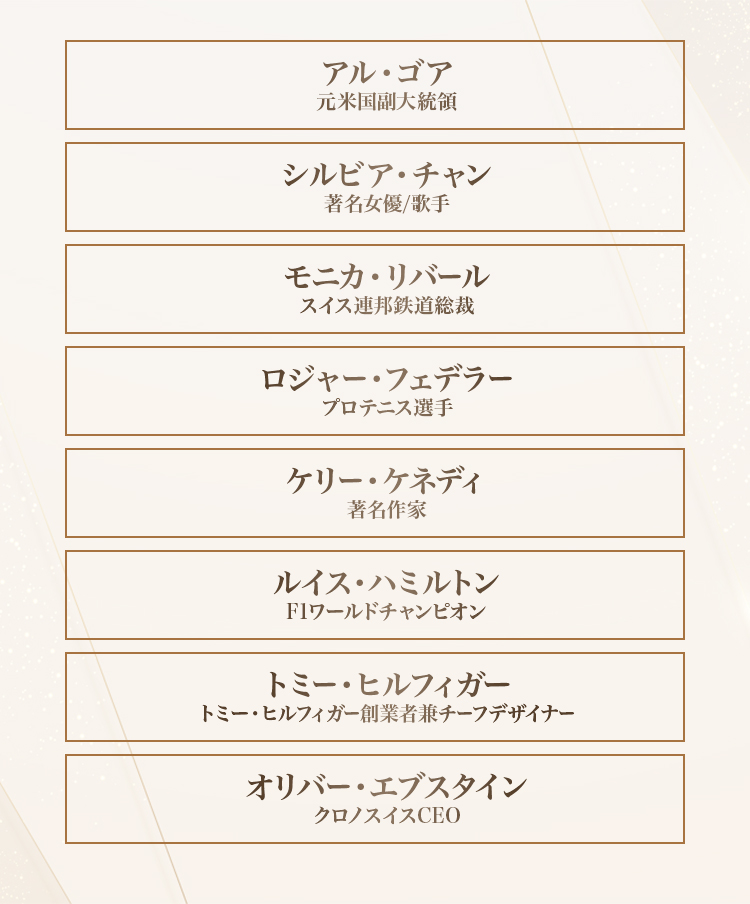 アル・ゴア
元米国副大統領

シルビア・チャン
著名女優/歌手

モニカ・リバール
スイス連邦鉄道総裁

ロジャー・フェデラー
プロテニス選手

ケリー・ケネディ
著名作家

ルイス・ハミルトン
F1ワールドチャンピオン

トミー・ヒルフィガー
トミー・ヒルフィガー創業者兼チーフデザイナー

オリバー・エブスタイン
クロノスイスCEO